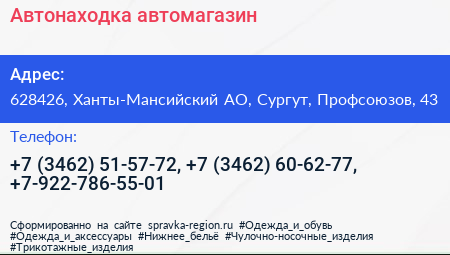 Автонаходка автомагазин

Адрес:
628426, Ханты-Мансийский АО, Сургут, Профсоюзов, 43

Телефон:
+7 (3462) 51-57-72, +7 (3462) 60-62-77, +7-922-786-55-01

Сформированно на сайте spravka-region.ru #Одежда_и_обувь #Одежда_и_аксессуары #Нижнее_бельё #Чулочно-носочные_изделия #Трикотажные_изделия